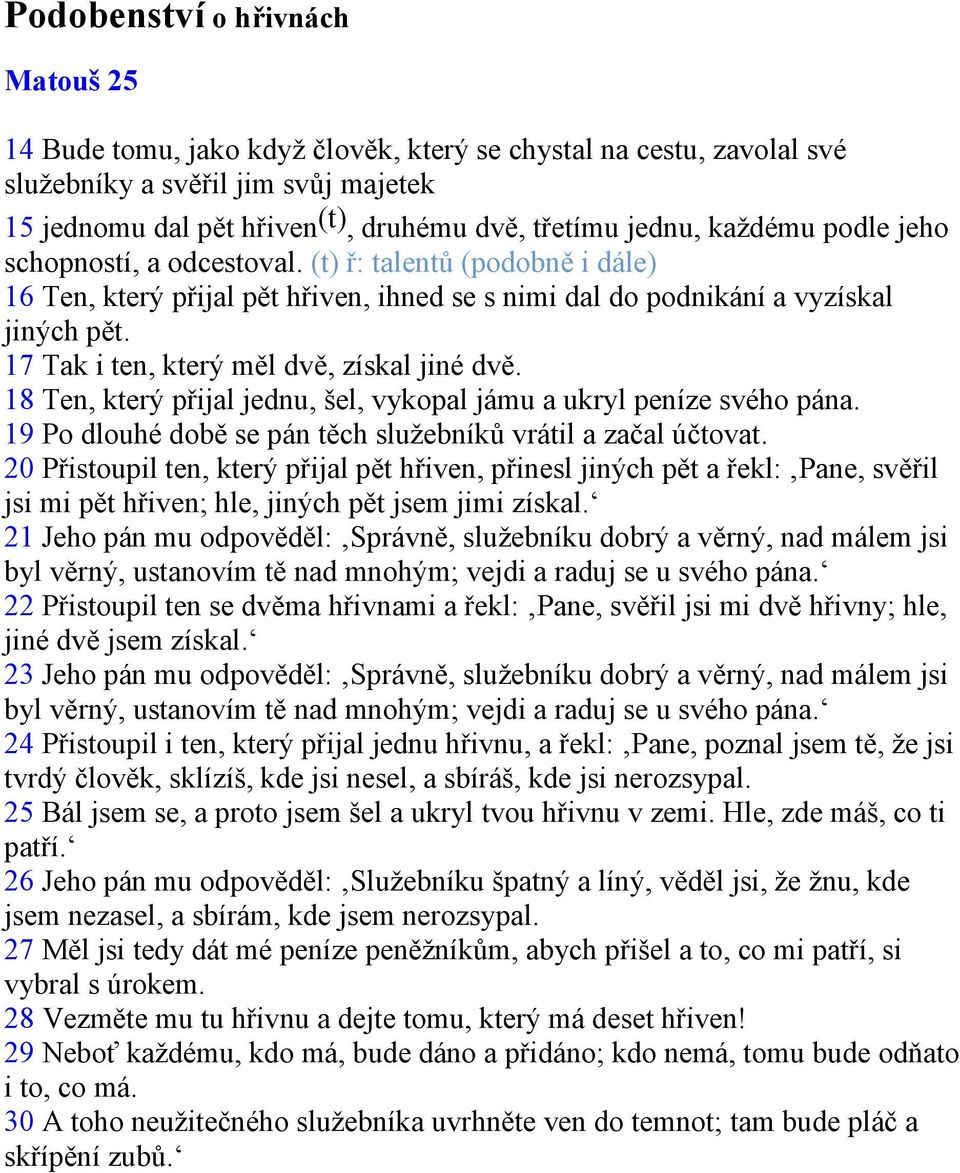 Podobenství o hřivnách

Matouš 25

14 Bude tomu, jako když člověk, který se chystal na cestu, zavolal své služebníky a svěřil jim svůj majetek
15 jednomu dal pět hřiven(t), druhému dvě, třetímu jednu, každému podle jeho schopností, a odcestoval. (t) ř: talentů (podobně i dále)
16 Ten, který přijal pět hřiven, ihned se s nimi dal do podnikání a vyzískal jiných pět.
17 Tak i ten, který měl dvě, získal jiné dvě.
18 Ten, který přijal jednu, šel, vykopal jámu a ukryl peníze svého pána.
19 Po dlouhé době se pán těch služebníků vrátil a začal účtovat.
20 Přistoupil ten, který přijal pět hřiven, přinesl jiných pět a řekl: ‚Pane, svěřil jsi mi pět hřiven; hle, jiných pět jsem jimi získal.‘
21 Jeho pán mu odpověděl: ‚Správně, služebníku dobrý a věrný, nad málem jsi byl věrný, ustanovím tě nad mnohým; vejdi a raduj se u svého pána.‘
22 Přistoupil ten se dvěma hřivnami a řekl: ‚Pane, svěřil jsi mi dvě hřivny; hle, jiné dvě jsem získal.‘
23 Jeho pán mu odpověděl: ‚Správně, služebníku dobrý a věrný, nad málem jsi byl věrný, ustanovím tě nad mnohým; vejdi a raduj se u svého pána.‘
24 Přistoupil i ten, který přijal jednu hřivnu, a řekl: ‚Pane, poznal jsem tě, že jsi tvrdý člověk, sklízíš, kde jsi nesel, a sbíráš, kde jsi nerozsypal.
25 Bál jsem se, a proto jsem šel a ukryl tvou hřivnu v zemi. Hle, zde máš, co ti patří.‘
26 Jeho pán mu odpověděl: ‚Služebníku špatný a líný, věděl jsi, že žnu, kde jsem nezasel, a sbírám, kde jsem nerozsypal.
27 Měl jsi tedy dát mé peníze peněžníkům, abych přišel a to, co mi patří, si vybral s úrokem.
28 Vezměte mu tu hřivnu a dejte tomu, který má deset hřiven!
29 Neboť každému, kdo má, bude dáno a přidáno; kdo nemá, tomu bude odňato i to, co má.
30 A toho neužitečného služebníka uvrhněte ven do temnot; tam bude pláč a skřípění zubů.‘